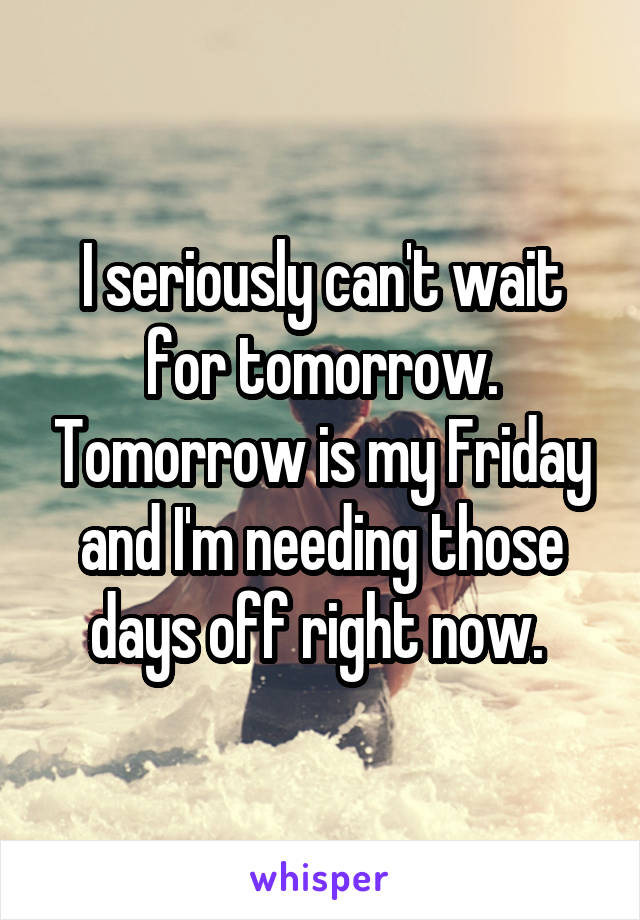 I seriously can't wait for tomorrow. Tomorrow is my Friday and I'm needing those days off right now.

whisper